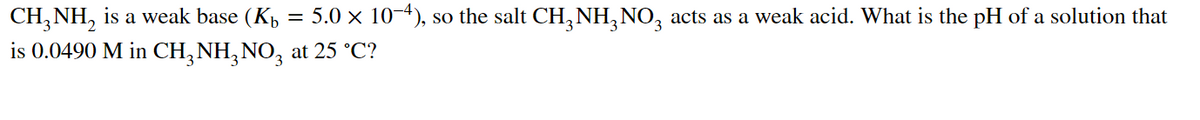 $CH_3NH_2$ is a weak base ($K_b = 5.0 \times 10^{-4}$), so the salt $CH_3NH_3NO_3$ acts as a weak acid. What is the pH of a solution that is 0.0490 M in $CH_3NH_3NO_3$ at 25 °C?